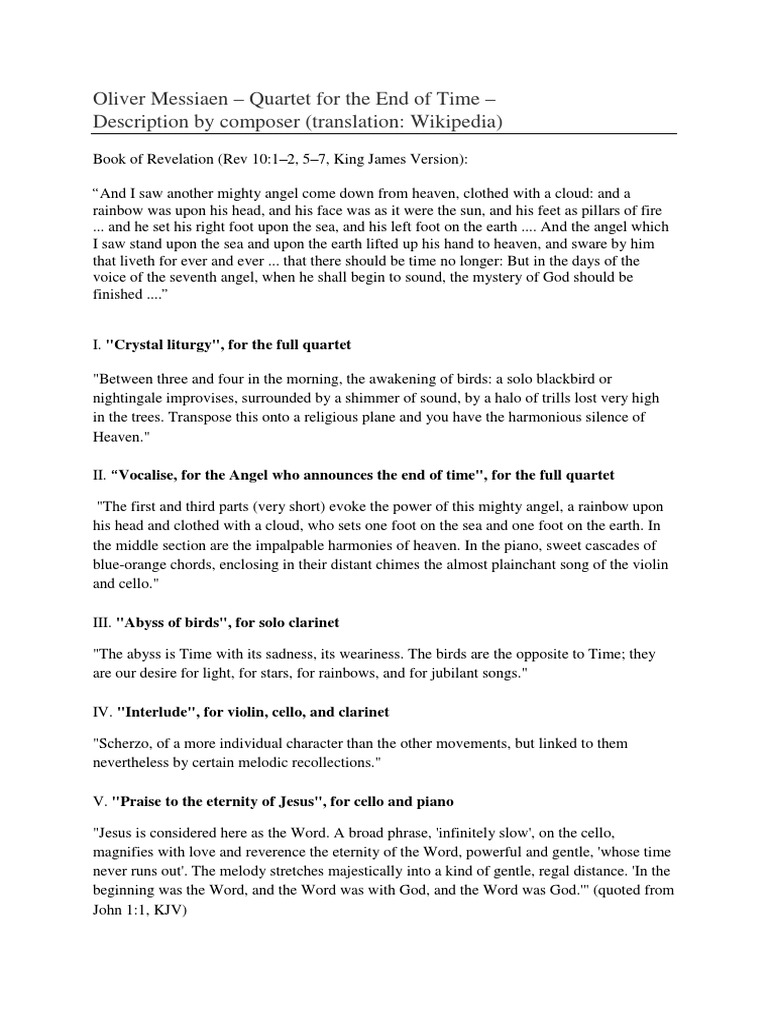 Oliver Messiaen – Quartet for the End of Time – Description by composer (translation: Wikipedia)

Book of Revelation (Rev 10:1–2, 5–7, King James Version):

“And I saw another mighty angel come down from heaven, clothed with a cloud: and a rainbow was upon his head, and his face was as it were the sun, and his feet as pillars of fire ... and he set his right foot upon the sea, and his left foot on the earth .... And the angel which I saw stand upon the sea and upon the earth lifted up his hand to heaven, and sware by him that liveth for ever and ever ... that there should be time no longer: But in the days of the voice of the seventh angel, when he shall begin to sound, the mystery of God should be finished ....”

I. "Crystal liturgy", for the full quartet

"Between three and four in the morning, the awakening of birds: a solo blackbird or nightingale improvises, surrounded by a shimmer of sound, by a halo of trills lost very high in the trees. Transpose this onto a religious plane and you have the harmonious silence of Heaven."

II. “Vocalise, for the Angel who announces the end of time", for the full quartet

"The first and third parts (very short) evoke the power of this mighty angel, a rainbow upon his head and clothed with a cloud, who sets one foot on the sea and one foot on the earth. In the middle section are the impalpable harmonies of heaven. In the piano, sweet cascades of blue-orange chords, enclosing in their distant chimes the almost plainchant song of the violin and cello."

III. "Abyss of birds", for solo clarinet

"The abyss is Time with its sadness, its weariness. The birds are the opposite to Time; they are our desire for light, for stars, for rainbows, and for jubilant songs."

IV. "Interlude", for violin, cello, and clarinet

"Scherzo, of a more individual character than the other movements, but linked to them nevertheless by certain melodic recollections."

V. "Praise to the eternity of Jesus", for cello and piano

"Jesus is considered here as the Word. A broad phrase, 'infinitely slow', on the cello, magnifies with love and reverence the eternity of the Word, powerful and gentle, 'whose time never runs out'. The melody stretches majestically into a kind of gentle, regal distance. 'In the beginning was the Word, and the Word was with God, and the Word was God.'" (quoted from John 1:1, KJV)